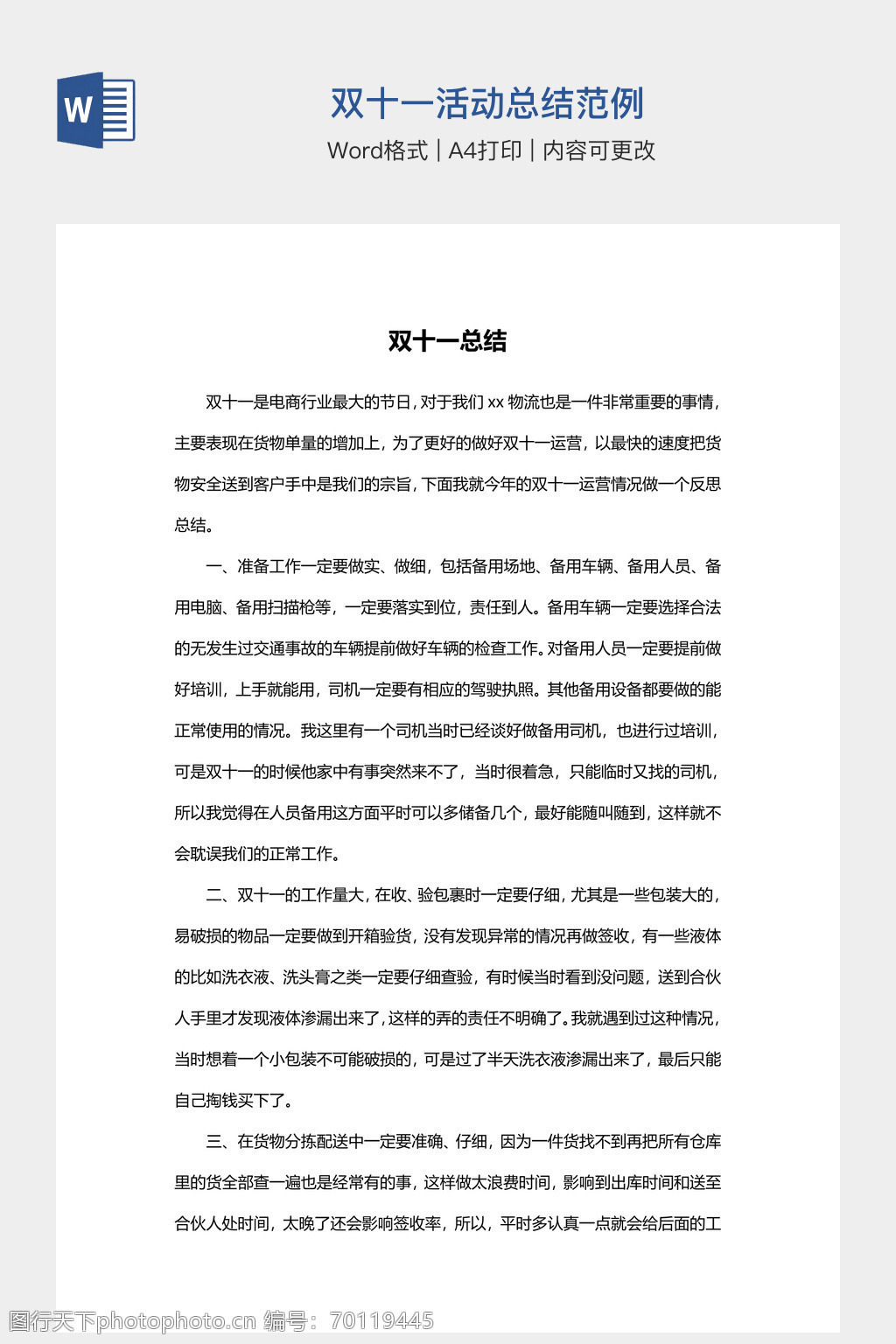 W

双十一活动总结范例

Word格式 | A4打印 | 内容可更改

双十一总结

双十一是电商行业最大的节日，对于我们 xx 物流也是一件非常重要的事情，主要表现在货物单量的增加上，为了更好的做好双十一运营，以最快的速度把货物安全送到客户手中是我们的宗旨，下面我就今年的双十一运营情况做一个反思总结。

一、准备工作一定要做实、做细，包括备用场地、备用车辆、备用人员、备用电脑、备用扫描枪等，一定要落实到位，责任到人。备用车辆一定要选择合法的无发生过交通事故的车辆提前做好车辆的检查工作。对备用人员一定要提前做好培训，上手就能用，司机一定要有相应的驾驶执照。其他备用设备都要做的能正常使用的情况。我这里有一个司机当时已经谈好做备用司机，也进行过培训，可是双十一的时候他家中有事突然来不了，当时很着急，只能临时又找的司机，所以我觉得在人员备用这方面平时可以多储备几个，最好能随叫随到，这样就不会耽误我们的正常工作。

二、双十一的工作量大，在收、验包裹时一定要仔细，尤其是一些包装大的，易破损的物品一定要做到开箱验货，没有发现异常的情况再做签收，有一些液体的比如洗衣液、洗头膏之类一定要仔细查验，有时候当时看到没问题，送到合伙人手里才发现液体渗漏出来了，这样的弄的责任不明确了。我就遇到过这种情况，当时想着一个小包装不可能破损的，可是过了半天洗衣液渗漏出来了，最后只能自己掏钱买下了。

三、在货物分拣配送中一定要准确、仔细，因为一件货找不到再把所有仓库里的货全部查一遍也是经常有的事，这样做太浪费时间，影响到出库时间和送至合伙人处时间，太晚了还会影响签收率，所以，平时多认真一点就会给后面的工

图行天下photophoto.cn 编号：70119445